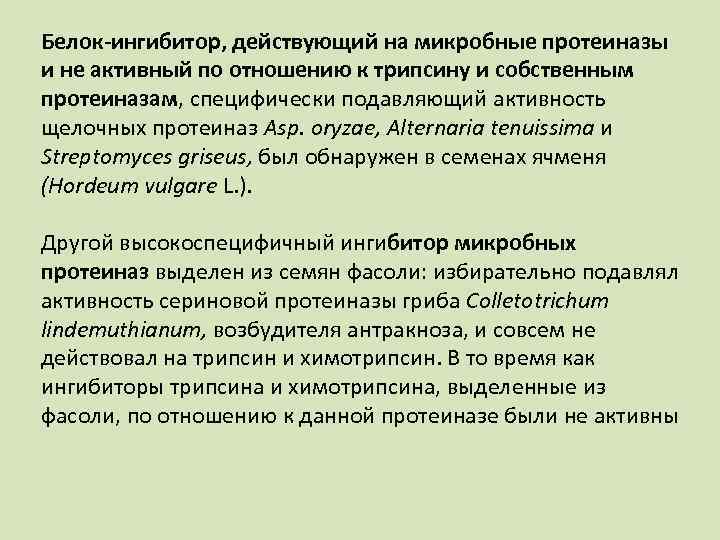 Белок-ингибитор, действующий на микробные протеиназы и не активный по отношению к трипсину и собственным протеиназам, специфически подавляющий активность щелочных протеиназ Asp. oryzae, Alternaria tenuissima и Streptomyces griseus, был обнаружен в семенах ячменя (Hordeum vulgare L.).

Другой высокоспецифичный ингибитор микробных протеиназ выделен из семян фасоли: избирательно подавлял активность сериновой протеиназы гриба Colletotrichum lindemuthianum, возбудителя антракноза, и совсем не действовал на трипсин и химотрипсин. В то время как ингибиторы трипсина и химотрипсина, выделенные из фасоли, по отношению к данной протеиназе были не активны